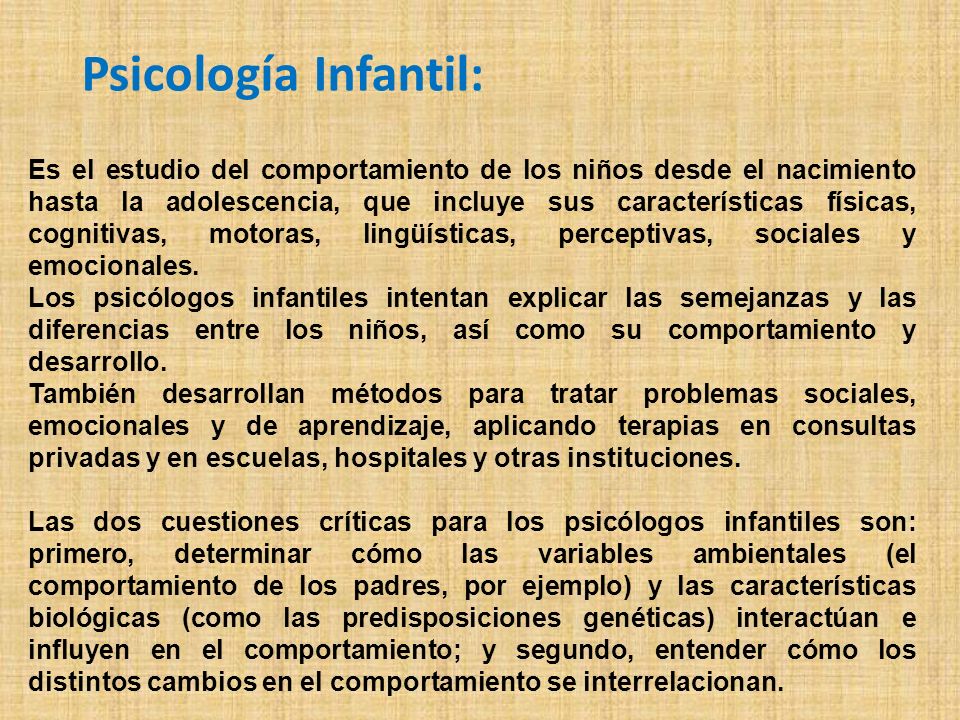 Psicología Infantil:

Es el estudio del comportamiento de los niños desde el nacimiento hasta la adolescencia, que incluye sus características físicas, cognitivas, motoras, lingüísticas, perceptivas, sociales y emocionales.
Los psicólogos infantiles intentan explicar las semejanzas y las diferencias entre los niños, así como su comportamiento y desarrollo.
También desarrollan métodos para tratar problemas sociales, emocionales y de aprendizaje, aplicando terapias en consultas privadas y en escuelas, hospitales y otras instituciones.

Las dos cuestiones críticas para los psicólogos infantiles son: primero, determinar cómo las variables ambientales (el comportamiento de los padres, por ejemplo) y las características biológicas (como las predisposiciones genéticas) interactúan e influyen en el comportamiento; y segundo, entender cómo los distintos cambios en el comportamiento se interrelacionan.